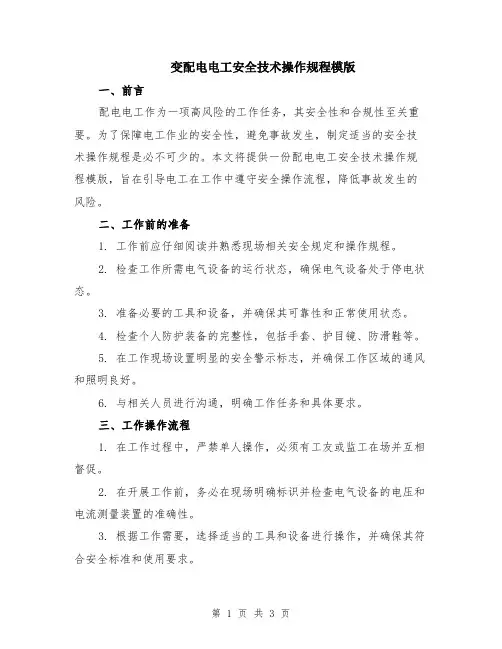 变配电电工安全技术操作规程模版

一、前言

配电电工作为一项高风险的工作任务，其安全性和合规性至关重要。为了保障电工作业的安全性，避免事故发生，制定适当的安全技术操作规程是必不可少的。本文将提供一份配电电工安全技术操作规程模版，旨在引导电工在工作中遵守安全操作流程，降低事故发生的风险。

二、工作前的准备

1. 工作前应仔细阅读并熟悉现场相关安全规定和操作规程。

2. 检查工作所需电气设备的运行状态，确保电气设备处于停电状态。

3. 准备必要的工具和设备，并确保其可靠性和正常使用状态。

4. 检查个人防护装备的完整性，包括手套、护目镜、防滑鞋等。

5. 在工作现场设置明显的安全警示标志，并确保工作区域的通风和照明良好。

6. 与相关人员进行沟通，明确工作任务和具体要求。

三、工作操作流程

1. 在工作过程中，严禁单人操作，必须有工友或监工在场并互相督促。

2. 在开展工作前，务必在现场明确标识并检查电气设备的电压和电流测量装置的准确性。

3. 根据工作需要，选择适当的工具和设备进行操作，并确保其符合安全标准和使用要求。

第 1 页 共 3 页